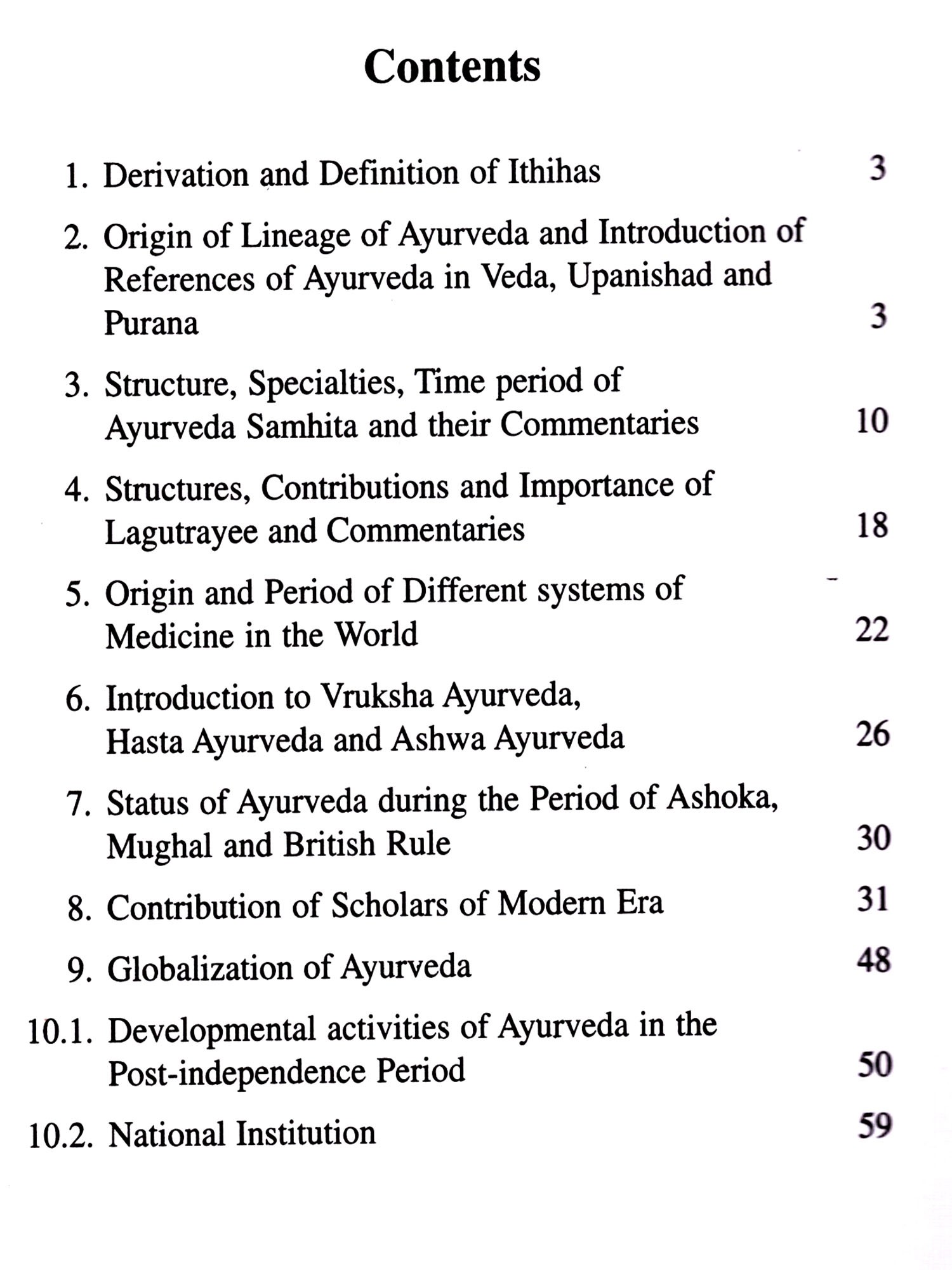 Contents

1. Derivation and Definition of Ithihas 3

2. Origin of Lineage of Ayurveda and Introduction of References of Ayurveda in Veda, Upanishad and Purana 3

3. Structure, Specialties, Time period of Ayurveda Samhita and their Commentaries 10

4. Structures, Contributions and Importance of Lagutrayee and Commentaries 18

5. Origin and Period of Different systems of Medicine in the World 22

6. Introduction to Vruksha Ayurveda, Hasta Ayurveda and Ashwa Ayurveda 26

7. Status of Ayurveda during the Period of Ashoka, Mughal and British Rule 30

8. Contribution of Scholars of Modern Era 31

9. Globalization of Ayurveda 48

10.1. Developmental activities of Ayurveda in the Post-independence Period 50

10.2. National Institution 59